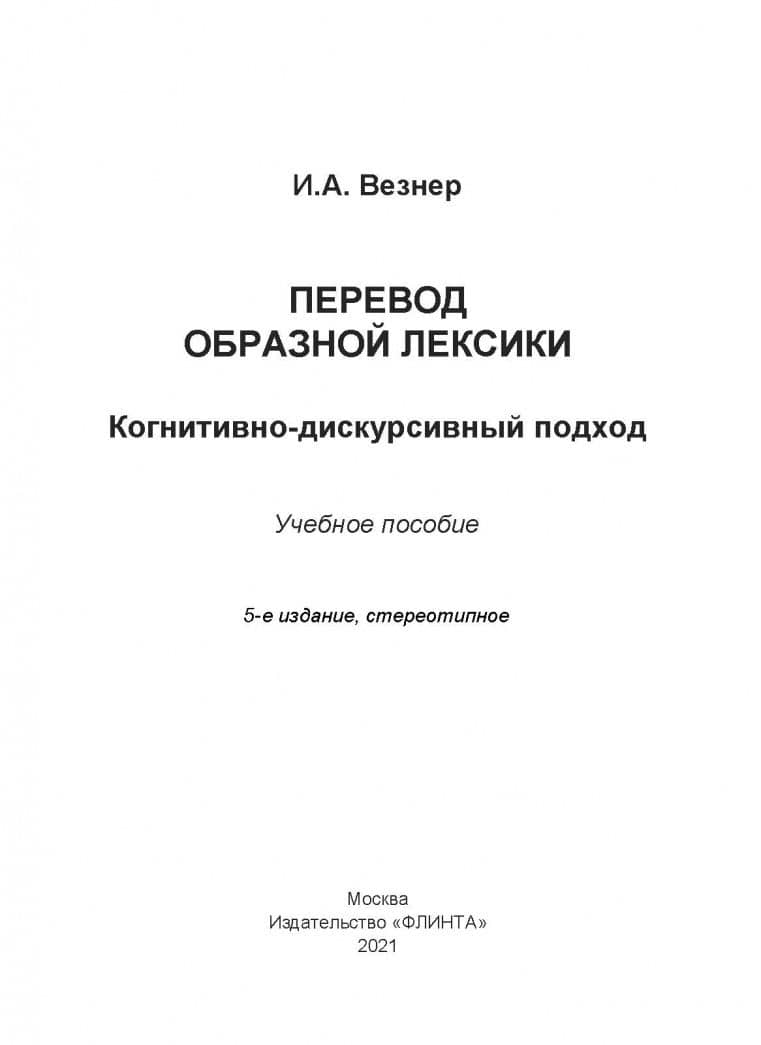 И.А. Везнер

ПЕРЕВОД
ОБРАЗНОЙ ЛЕКСИКИ

Когнитивно-дискурсивный подход

Учебное пособие

5-е издание, стереотипное

Москва
Издательство «ФЛИНТА»
2021